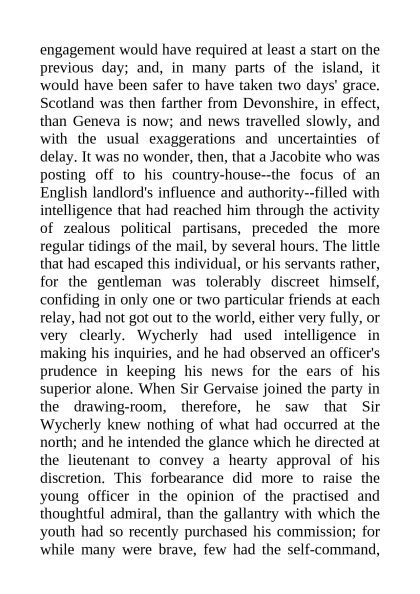 engagement would have required at least a start on the previous day; and, in many parts of the island, it would have been safer to have taken two days' grace. Scotland was then farther from Devonshire, in effect, than Geneva is now; and news travelled slowly, and with the usual exaggerations and uncertainties of delay. It was no wonder, then, that a Jacobite who was posting off to his country-house--the focus of an English landlord's influence and authority--filled with intelligence that had reached him through the activity of zealous political partisans, preceded the more regular tidings of the mail, by several hours. The little that had escaped this individual, or his servants rather, for the gentleman was tolerably discreet himself, confiding in only one or two particular friends at each relay, had not got out to the world, either very fully, or very clearly. Wycherly had used intelligence in making his inquiries, and he had observed an officer's prudence in keeping his news for the ears of his superior alone. When Sir Gervaise joined the party in the drawing-room, therefore, he saw that Sir Wycherly knew nothing of what had occurred at the north; and he intended the glance which he directed at the lieutenant to convey a hearty approval of his discretion. This forbearance did more to raise the young officer in the opinion of the practised and thoughtful admiral, than the gallantry with which the youth had so recently purchased his commission; for while many were brave, few had the self-command,